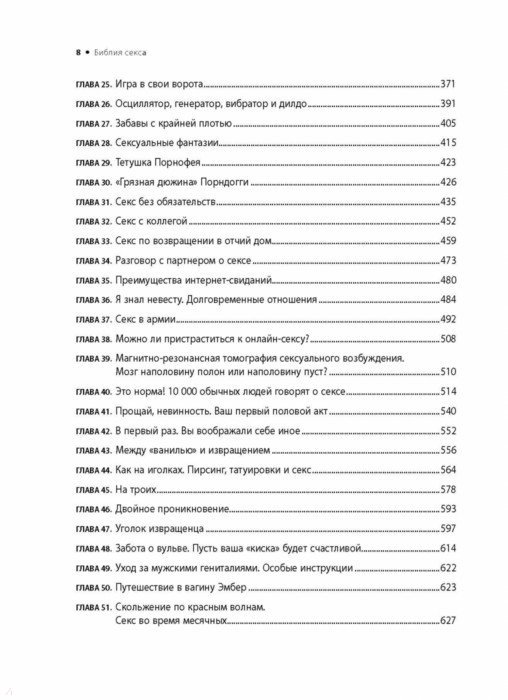 8 • Библия секса

ГЛАВА 25. Игра в свои ворота 371
ГЛАВА 26. Осциллятор, генератор, вибратор и дилдо 391
ГЛАВА 27. Забавы с крайней плотью 405
ГЛАВА 28. Сексуальные фантазии 415
ГЛАВА 29. Тетушка Порнофея 423
ГЛАВА 30. «Грязная дюжина» Порндогги 426
ГЛАВА 31. Секс без обязательств 435
ГЛАВА 32. Секс с коллегой 452
ГЛАВА 33. Секс по возвращении в отчий дом 459
ГЛАВА 34. Разговор с партнером о сексе 473
ГЛАВА 35. Преимущества интернет-свиданий 480
ГЛАВА 36. Я знал невесту. Долговременные отношения 484
ГЛАВА 37. Секс в армии 492
ГЛАВА 38. Можно ли пристраститься к онлайн-сексу? 508
ГЛАВА 39. Магнитно-резонансная томография сексуального возбуждения. Мозг наполовину полон или наполовину пуст? 510
ГЛАВА 40. Это норма! 10 000 обычных людей говорят о сексе 514
ГЛАВА 41. Прощай, невинность. Ваш первый половой акт 540
ГЛАВА 42. В первый раз. Вы воображали себе иное 552
ГЛАВА 43. Между «ванилью» и извращением 556
ГЛАВА 44. Как на иголках. Пирсинг, татуировки и секс 564
ГЛАВА 45. На троих 578
ГЛАВА 46. Двойное проникновение 593
ГЛАВА 47. Уголок извращенца 597
ГЛАВА 48. Забота о вульве. Пусть ваша «киска» будет счастливой 614
ГЛАВА 49. Уход за мужскими гениталиями. Особые инструкции 622
ГЛАВА 50. Путешествие в вагину Эмбер 623
ГЛАВА 51. Скольжение по красным волнам. Секс во время месячных 627